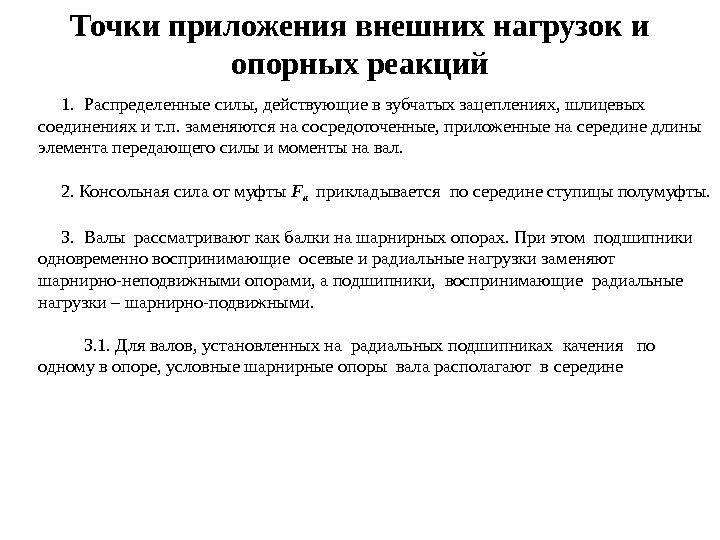 Точки приложения внешних нагрузок и опорных реакций

1. Распределенные силы, действующие в зубчатых зацеплениях, шлицевых соединениях и т.п. заменяются на сосредоточенные, приложенные на середине длины элемента передающего силы и моменты на вал.

2. Консольная сила от муфты $F_к$ прикладывается по середине ступицы полумуфты.

3. Валы рассматривают как балки на шарнирных опорах. При этом подшипники одновременно воспринимающие осевые и радиальные нагрузки заменяют шарнирно-неподвижными опорами, а подшипники, воспринимающие радиальные нагрузки – шарнирно-подвижными.

3.1. Для валов, установленных на радиальных подшипниках качения по одному в опоре, условные шарнирные опоры вала располагают в середине